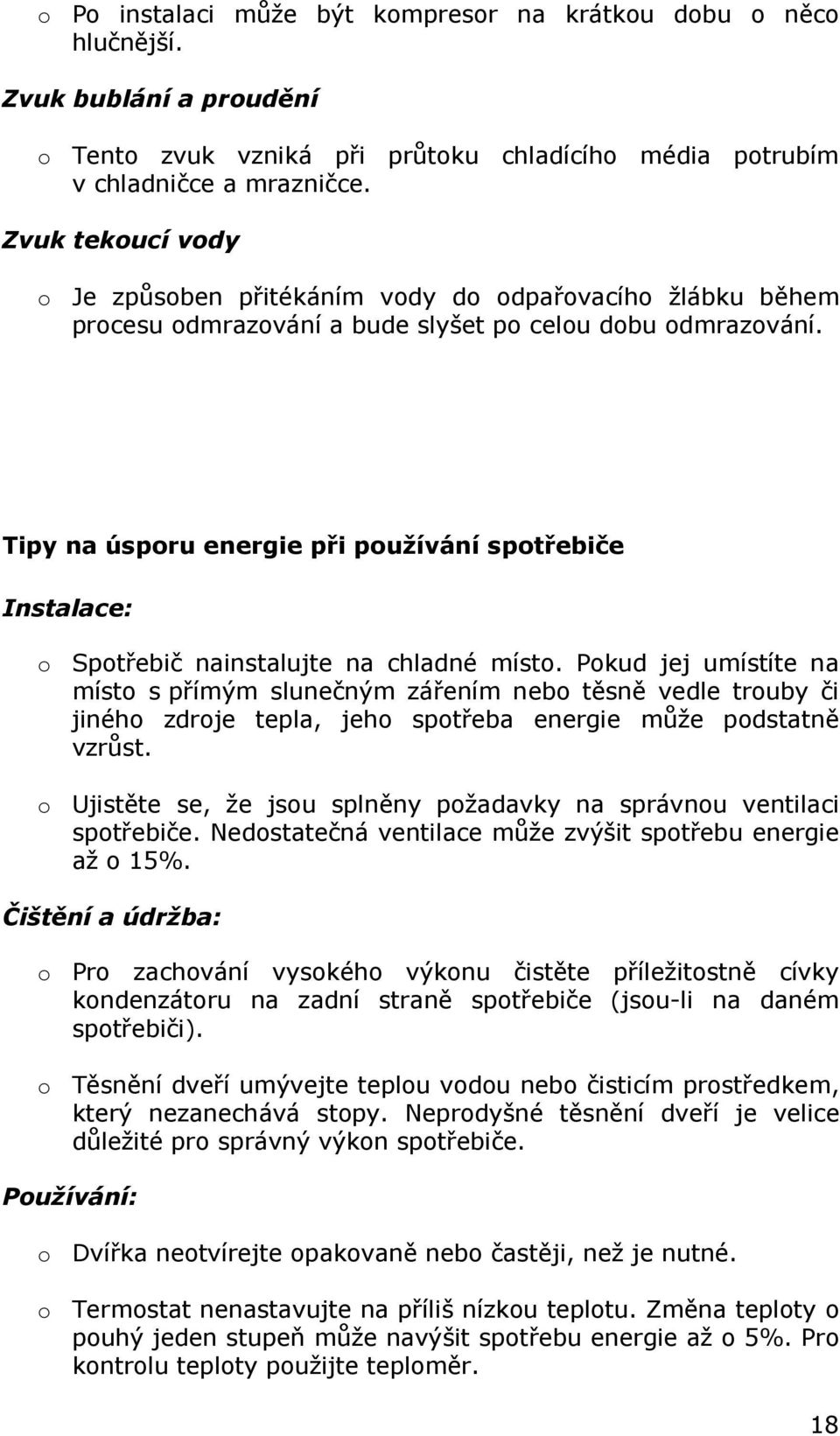 o Po instalaci může být kompresor na krátkou dobu o něco hlučnější.

Zvuk bublání a proudění

o Tento zvuk vzniká při průtoku chladícího média potrubím v chladničce a mrazničce.

Zvuk tekoucí vody

o Je způsoben přitékáním vody do odpařovacího žlábku během procesu odmrazování a bude slyšet po celou dobu odmrazování.

Tipy na úsporu energie při používání spotřebiče

Instalace:

o Spotřebič nainstalujte na chladné místo. Pokud jej umístíte na místo s přímým slunečným zářením nebo těsně vedle trouby či jiného zdroje tepla, jeho spotřeba energie může podstatně vzrůst.

o Ujistěte se, že jsou splněny požadavky na správnou ventilaci spotřebiče. Nedostatečná ventilace může zvýšit spotřebu energie až o 15%.

Čištění a údržba:

o Pro zachování vysokého výkonu čistěte příležitostně cívky kondenzátoru na zadní straně spotřebiče (jsou-li na daném spotřebiči).

o Těsnění dveří umývejte teplou vodou nebo čisticím prostředkem, který nezanechává stopy. Neprodyšné těsnění dveří je velice důležité pro správný výkon spotřebiče.

Používání:

o Dvířka neotvírejte opakovaně nebo častěji, než je nutné.

o Termostat nenastavujte na příliš nízkou teplotu. Změna teploty o pouhý jeden stupeň může navýšit spotřebu energie až o 5%. Pro kontrolu teploty použijte teploměr.

18